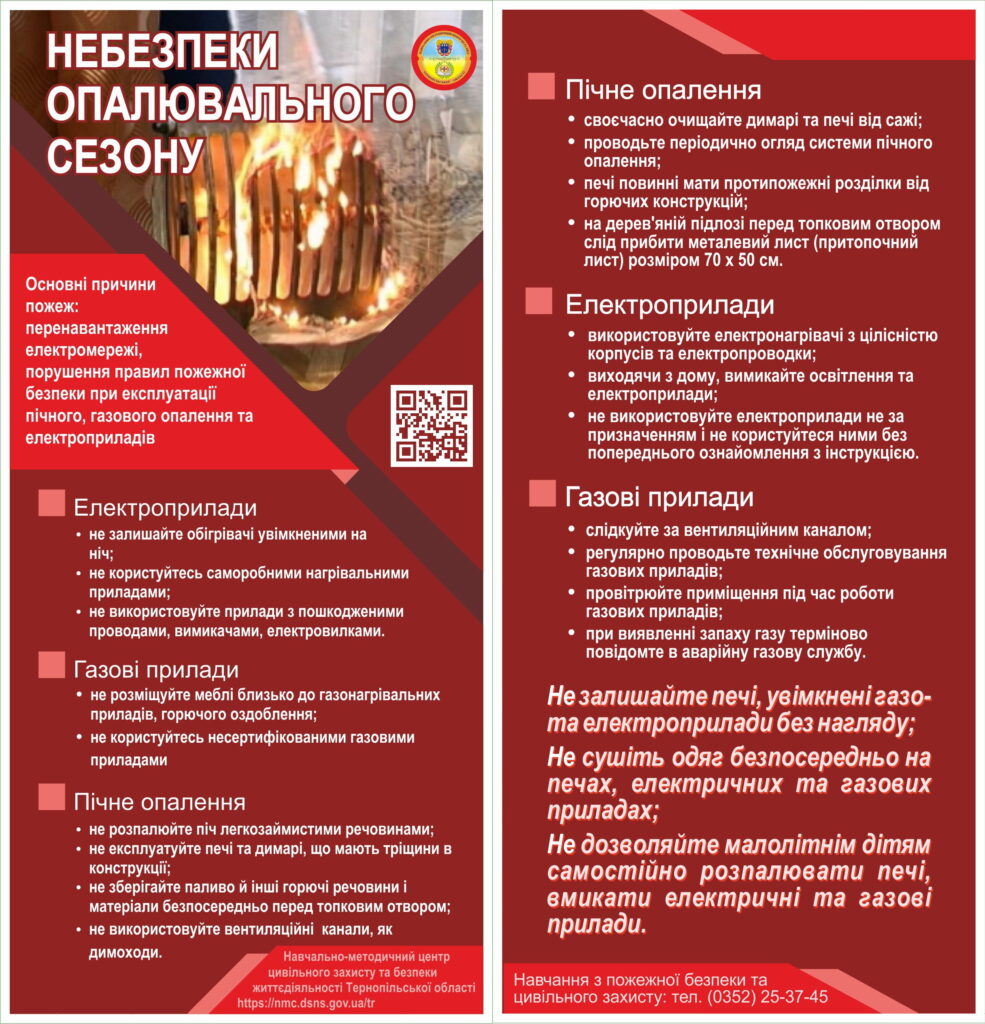 НЕБЕЗПЕКИ ОПАЛЮВАЛЬНОГО СЕЗОНУ

Основні причини пожеж: перенавантаження електромережі, порушення правил пожежної безпеки при експлуатації пічного, газового опалення та електроприладів

Електроприлади
• не залишайте обігрівачі увімкненими на ніч;
• не користуйтесь саморобними нагрівальними приладами;
• не використовуйте прилади з пошкодженими проводами, вимикачами, електровилками.

Газові прилади
• не розміщуйте меблі близько до газонагрівальних приладів, горючого оздоблення;
• не користуйтесь несертифікованими газовими приладами

Пічне опалення
• не розпалюйте піч легкозаймистими речовинами;
• не експлуатуйте печі та димарі, що мають тріщини в конструкції;
• не зберігайте паливо й інші горючі речовини і матеріали безпосередньо перед топковим отвором;
• не використовуйте вентиляційні канали, як димоходи.

Навчально-методичний центр цивільного захисту та безпеки життєдіяльності Тернопільської області
https://nmc.dsns.gov.ua/tr

Пічне опалення
• своєчасно очищайте димарі та печі від сажі;
• проводьте періодично огляд системи пічного опалення;
• печі повинні мати протипожежні розділки від горючих конструкцій;
• на дерев'яній підлозі перед топковим отвором слід прибити металевий лист (притопочний лист) розміром 70 х 50 см.

Електроприлади
• використовуйте електронагрівачі з цілісністю корпусів та електропроводки;
• виходячи з дому, вимикайте освітлення та електроприлади;
• не використовуйте електроприлади не за призначенням і не користуйтеся ними без попереднього ознайомлення з інструкцією.

Газові прилади
• слідкуйте за вентиляційним каналом;
• регулярно проводьте технічне обслуговування газових приладів;
• провітрюйте приміщення під час роботи газових приладів;
• при виявленні запаху газу терміново повідомте в аварійну газову службу.

Не залишайте печі, увімкнені газо- та електроприлади без нагляду;

Не сушіть одяг безпосередньо на печах, електричних та газових приладах;

Не дозволяйте малолітнім дітям самостійно розпалювати печі, вмикати електричні та газові прилади.

Навчання з пожежної безпеки та цивільного захисту: тел. (0352) 25-37-45